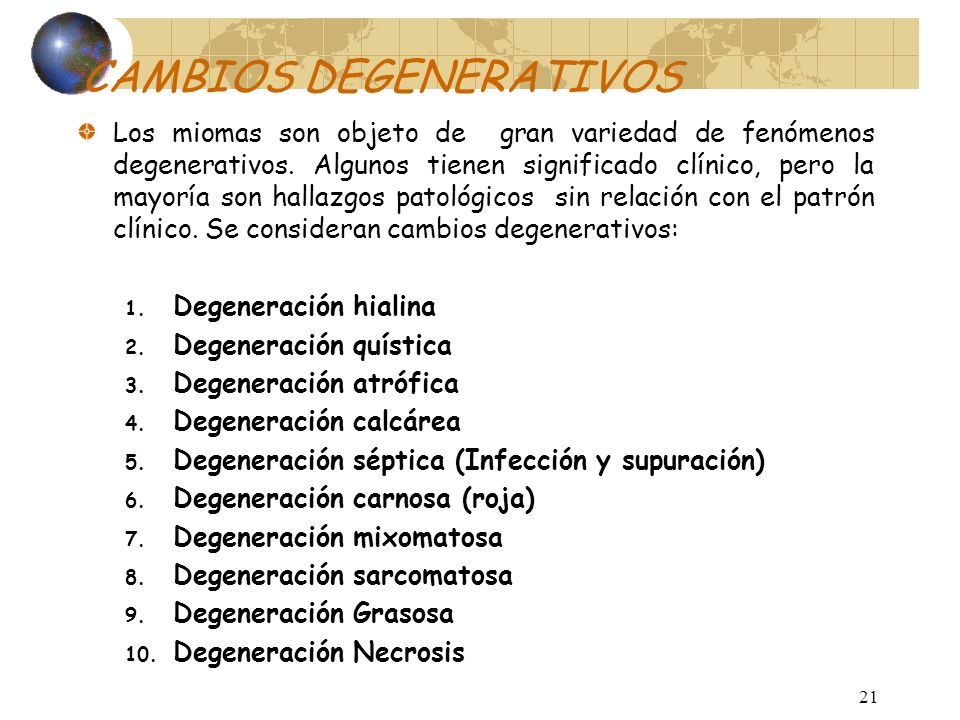 CAMBIOS DEGENERATIVOS

Los miomas son objeto de gran variedad de fenómenos degenerativos. Algunos tienen significado clínico, pero la mayoría son hallazgos patológicos sin relación con el patrón clínico. Se consideran cambios degenerativos:

1. Degeneración hialina
2. Degeneración quística
3. Degeneración atrófica
4. Degeneración calcárea
5. Degeneración séptica (Infección y supuración)
6. Degeneración carnosa (roja)
7. Degeneración mixomatosa
8. Degeneración sarcomatosa
9. Degeneración Grasosa
10. Degeneración Necrosis

21